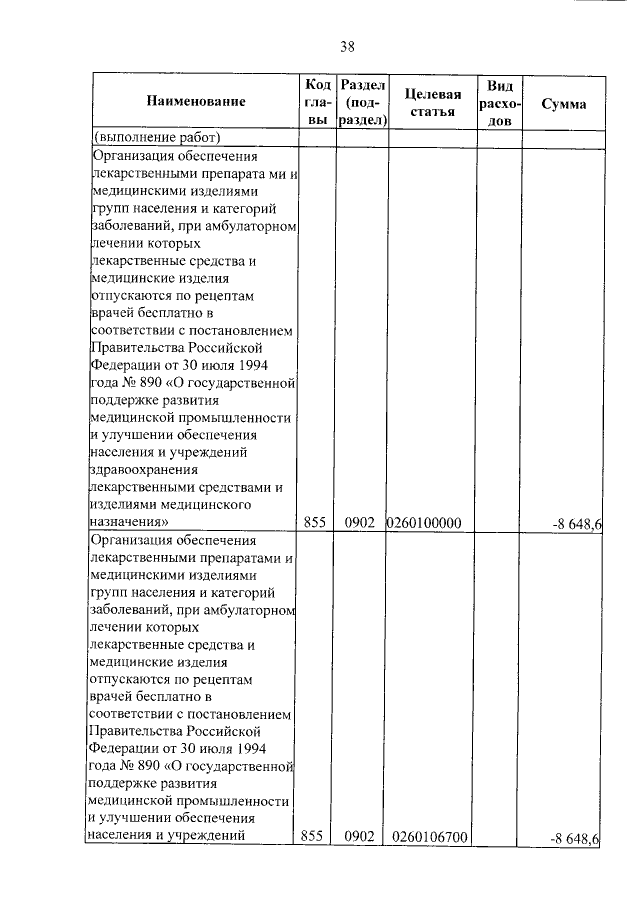 38

| Наименование | Код главы | Раздел (подраздел) | Целевая статья | Вид расходов | Сумма |
|---|---|---|---|---|---|
| (выполнение работ) | | | | | |
| Организация обеспечения лекарственными препарата ми и медицинскими изделиями групп населения и категорий заболеваний, при амбулаторном лечении которых лекарственные средства и медицинские изделия отпускаются по рецептам врачей бесплатно в соответствии с постановлением Правительства Российской Федерации от 30 июля 1994 года № 890 «О государственной поддержке развития медицинской промышленности и улучшении обеспечения населения и учреждений здравоохранения лекарственными средствами и изделиями медицинского назначения» | 855 | 0902 | 0260100000 | | -8 648,6 |
| Организация обеспечения лекарственными препаратами и медицинскими изделиями групп населения и категорий заболеваний, при амбулаторном лечении которых лекарственные средства и медицинские изделия отпускаются по рецептам врачей бесплатно в соответствии с постановлением Правительства Российской Федерации от 30 июля 1994 года № 890 «О государственной поддержке развития медицинской промышленности и улучшении обеспечения населения и учреждений | 855 | 0902 | 0260106700 | | -8 648,6 |